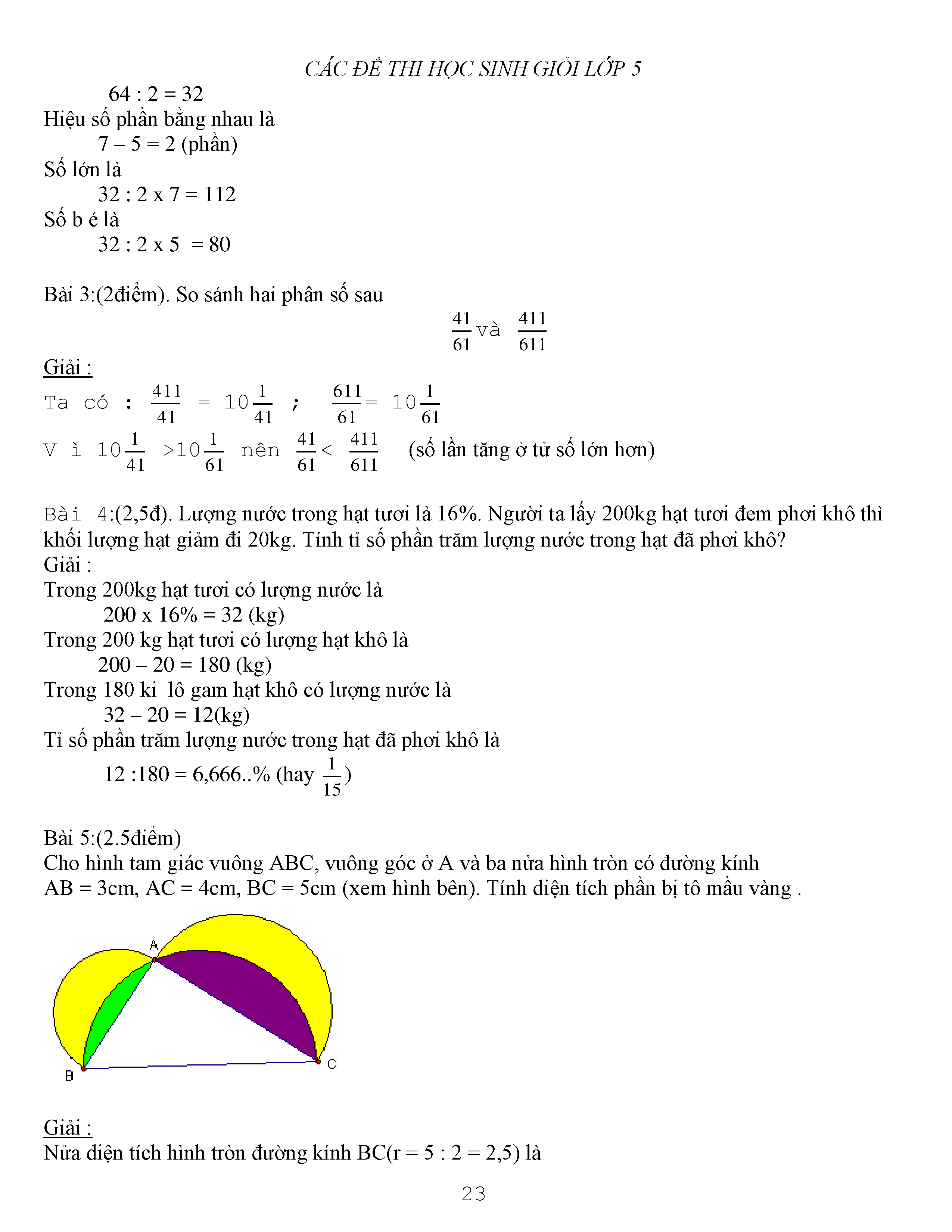 CÁC ĐỀ THI HỌC SINH GIỎI LỚP 5

64 : 2 = 32

Hiệu số phần bằng nhau là

7 – 5 = 2 (phần)

Số lớn là

32 : 2 x 7 = 112

Số b é là

32 : 2 x 5 = 80

Bài 3:(2điểm). So sánh hai phân số sau

$\frac{41}{61}$ và $\frac{411}{611}$

Giải :

Ta có : $\frac{411}{41} = 10\frac{1}{41}$ ; $\frac{611}{61} = 10\frac{1}{61}$

V ì $10\frac{1}{41} > 10\frac{1}{61}$ nên $\frac{41}{61} < \frac{411}{611}$ (số lần tăng ở tử số lớn hơn)

Bài 4:(2,5đ). Lượng nước trong hạt tươi là 16%. Người ta lấy 200kg hạt tươi đem phơi khô thì khối lượng hạt giảm đi 20kg. Tính tỉ số phần trăm lượng nước trong hạt đã phơi khô?

Giải :

Trong 200kg hạt tươi có lượng nước là

200 x 16% = 32 (kg)

Trong 200 kg hạt tươi có lượng hạt khô là

200 – 20 = 180 (kg)

Trong 180 ki lô gam hạt khô có lượng nước là

32 – 20 = 12(kg)

Tỉ số phần trăm lượng nước trong hạt đã phơi khô là

12 :180 = 6,666..% (hay $\frac{1}{15}$)

Bài 5:(2.5điểm)

Cho hình tam giác vuông ABC, vuông góc ở A và ba nửa hình tròn có đường kính AB = 3cm, AC = 4cm, BC = 5cm (xem hình bên). Tính diện tích phần bị tô mầu vàng .

A

B

C

Giải :

Nửa diện tích hình tròn đường kính BC(r = 5 : 2 = 2,5) là

23